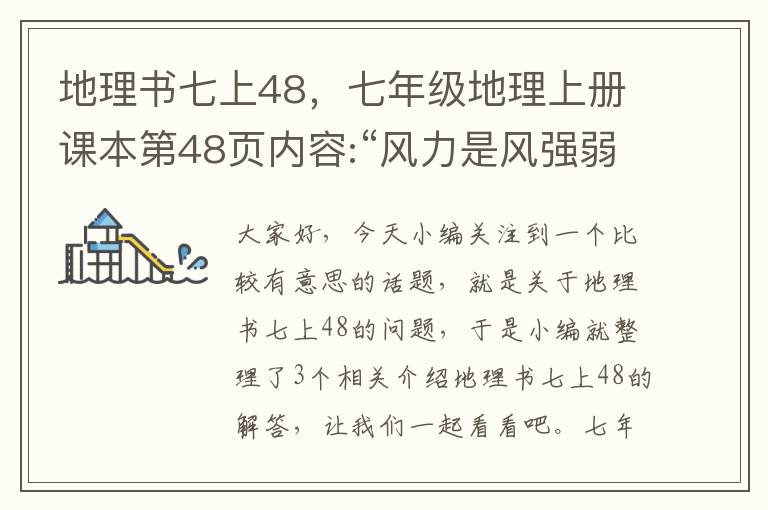 地理书七上48，七年级地理上册课本第48页内容:“风力是风强弱

大家好，今天小编关注到一个比较有意思的话题，就是关于地理书七上48的问题，于是小编就整理了3个相关介绍地理书七上48的解答，让我们一起看看吧。七年